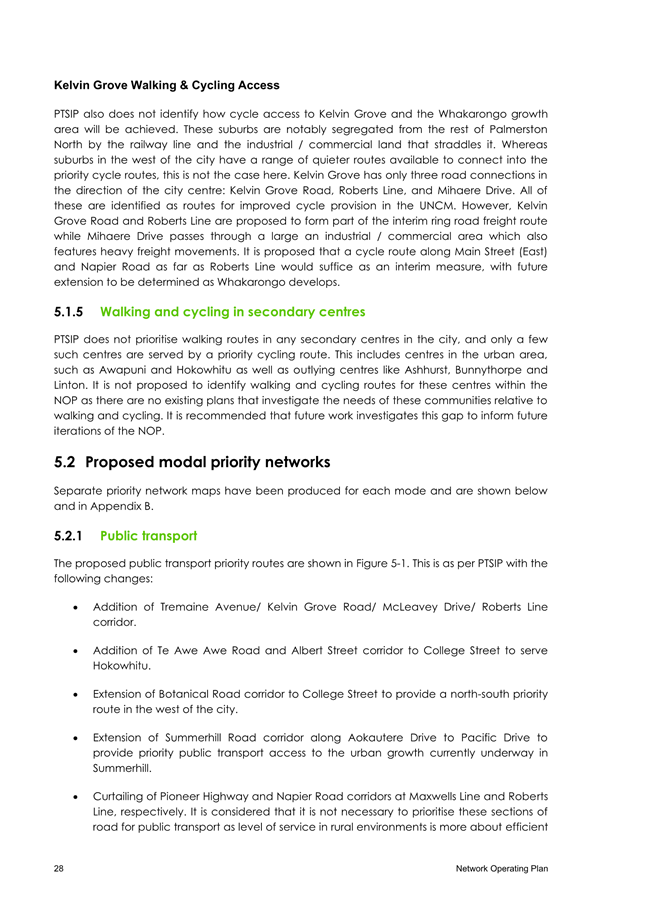 Kelvin Grove Walking & Cycling Access

PTSIP also does not identify how cycle access to Kelvin Grove and the Whakarongo growth area will be achieved. These suburbs are notably segregated from the rest of Palmerston North by the railway line and the industrial / commercial land that straddles it. Whereas suburbs in the west of the city have a range of quieter routes available to connect into the priority cycle routes, this is not the case here. Kelvin Grove has only three road connections in the direction of the city centre: Kelvin Grove Road, Roberts Line, and Mihaere Drive. All of these are identified as routes for improved cycle provision in the UNCM. However, Kelvin Grove Road and Roberts Line are proposed to form part of the interim ring road freight route while Mihaere Drive passes through a large an industrial / commercial area which also features heavy freight movements. It is proposed that a cycle route along Main Street (East) and Napier Road as far as Roberts Line would suffice as an interim measure, with future extension to be determined as Whakarongo develops.

5.1.5 Walking and cycling in secondary centres

PTSIP does not prioritise walking routes in any secondary centres in the city, and only a few such centres are served by a priority cycling route. This includes centres in the urban area, such as Awapuni and Hokowhitu as well as outlying centres like Ashhurst, Bunnythorpe and Linton. It is not proposed to identify walking and cycling routes for these centres within the NOP as there are no existing plans that investigate the needs of these communities relative to walking and cycling. It is recommended that future work investigates this gap to inform future iterations of the NOP.

5.2 Proposed modal priority networks

Separate priority network maps have been produced for each mode and are shown below and in Appendix B.

5.2.1 Public transport

The proposed public transport priority routes are shown in Figure 5-1. This is as per PTSIP with the following changes:

• Addition of Tremaine Avenue/ Kelvin Grove Road/ McLeavey Drive/ Roberts Line corridor.

• Addition of Te Awe Awe Road and Albert Street corridor to College Street to serve Hokowhitu.

• Extension of Botanical Road corridor to College Street to provide a north-south priority route in the west of the city.

• Extension of Summerhill Road corridor along Aokautere Drive to Pacific Drive to provide priority public transport access to the urban growth currently underway in Summerhill.

• Curtailing of Pioneer Highway and Napier Road corridors at Maxwells Line and Roberts Line, respectively. It is considered that it is not necessary to prioritise these sections of road for public transport as level of service in rural environments is more about efficient

28

Network Operating Plan